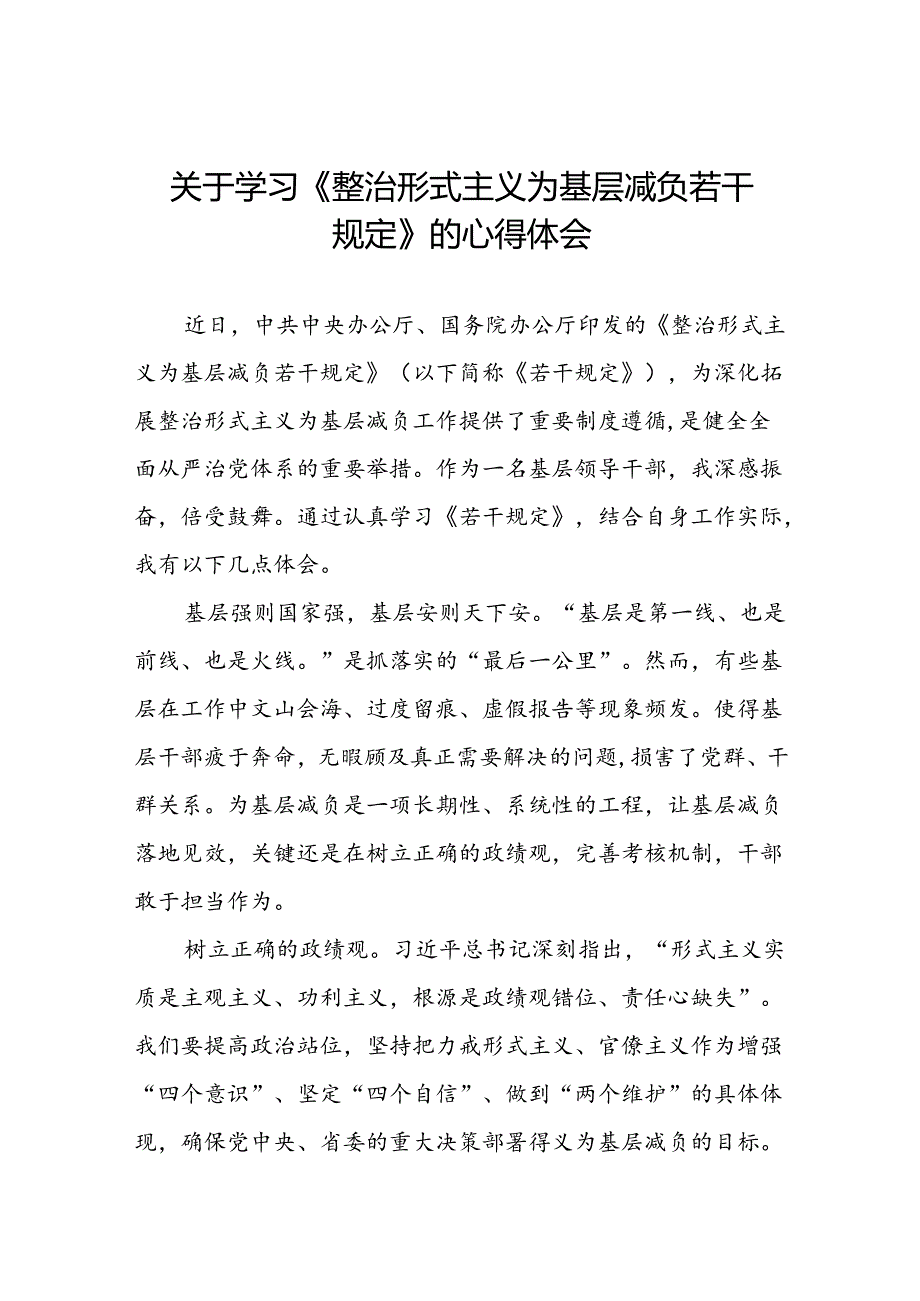 关于学习《整治形式主义为基层减负若干规定》的心得体会

近日，中共中央办公厅、国务院办公厅印发的《整治形式主义为基层减负若干规定》（以下简称《若干规定》），为深化拓展整治形式主义为基层减负工作提供了重要制度遵循，是健全全面从严治党体系的重要举措。作为一名基层领导干部，我深感振奋，倍受鼓舞。通过认真学习《若干规定》，结合自身工作实际，我有以下几点体会。

基层强则国家强，基层安则天下安。“基层是第一线、也是前线、也是火线。”是抓落实的“最后一公里”。然而，有些基层在工作中文山会海、过度留痕、虚假报告等现象频发。使得基层干部疲于奔命，无暇顾及真正需要解决的问题，损害了党群、干群关系。为基层减负是一项长期性、系统性的工程，让基层减负落地见效，关键还是在树立正确的政绩观，完善考核机制，干部敢于担当作为。

树立正确的政绩观。习近平总书记深刻指出，“形式主义实质是主观主义、功利主义，根源是政绩观错位、责任心缺失”。我们要提高政治站位，坚持把力戒形式主义、官僚主义作为增强“四个意识”、坚定“四个自信”、做到“两个维护”的具体体现，确保党中央、省委的重大决策部署得义为基层减负的目标。